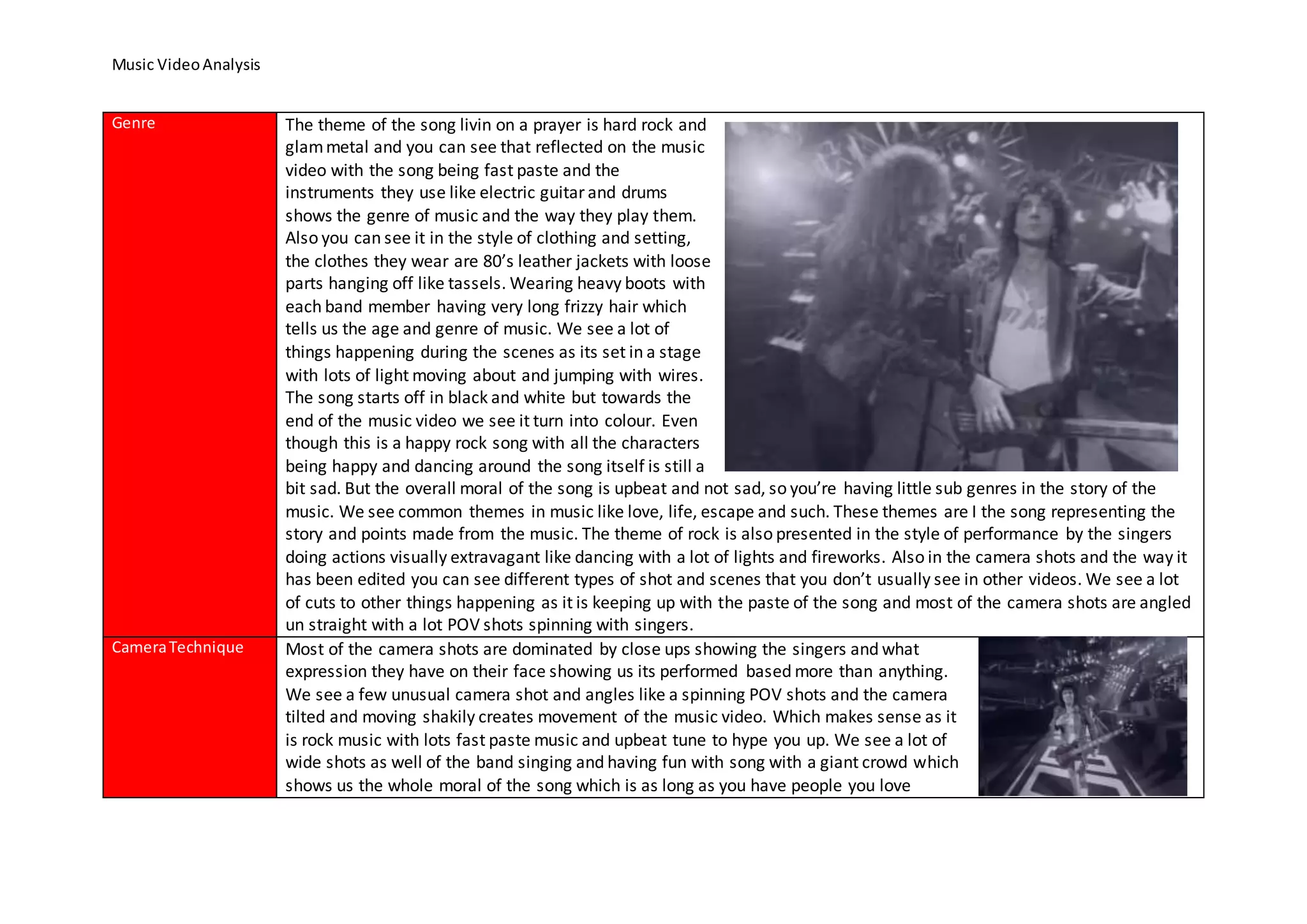 Music Video Analysis

| Genre | The theme of the song livin on a prayer is hard rock and glam metal and you can see that reflected on the music video with the song being fast paste and the instruments they use like electric guitar and drums shows the genre of music and the way they play them. Also you can see it in the style of clothing and setting, the clothes they wear are 80's leather jackets with loose parts hanging off like tassels. Wearing heavy boots with each band member having very long frizzy hair which tells us the age and genre of music. We see a lot of things happening during the scenes as its set in a stage with lots of light moving about and jumping with wires. The song starts off in black and white but towards the end of the music video we see it turn into colour. Even though this is a happy rock song with all the characters being happy and dancing around the song itself is still a bit sad. But the overall moral of the song is upbeat and not sad, so you're having little sub genres in the story of the music. We see common themes in music like love, life, escape and such. These themes are I the song representing the story and points made from the music. The theme of rock is also presented in the style of performance by the singers doing actions visually extravagant like dancing with a lot of lights and fireworks. Also in the camera shots and the way it has been edited you can see different types of shot and scenes that you don't usually see in other videos. We see a lot of cuts to other things happening as it is keeping up with the paste of the song and most of the camera shots are angled un straight with a lot POV shots spinning with singers. |
|---|---|
| Camera Technique | Most of the camera shots are dominated by close ups showing the singers and what expression they have on their face showing us its performed based more than anything. We see a few unusual camera shot and angles like a spinning POV shots and the camera tilted and moving shakily creates movement of the music video. Which makes sense as it is rock music with lots fast paste music and upbeat tune to hype you up. We see a lot of wide shots as well of the band singing and having fun with song with a giant crowd which shows us the whole moral of the song which is as long as you have people you love |